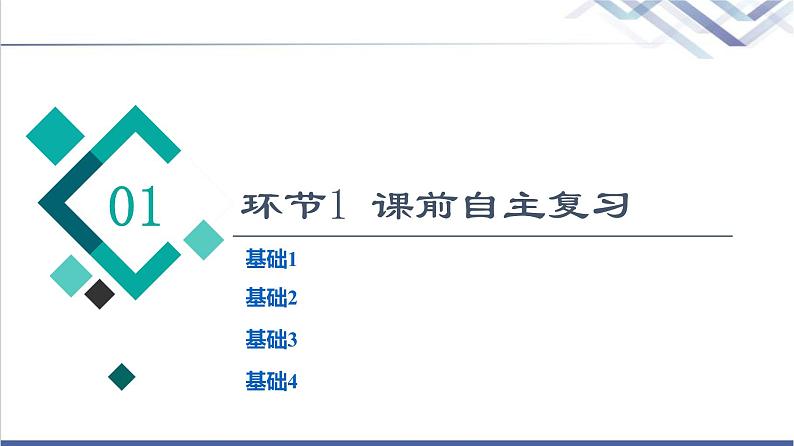 01

环节1 课前自主复习

基础1

基础2

基础3

基础4